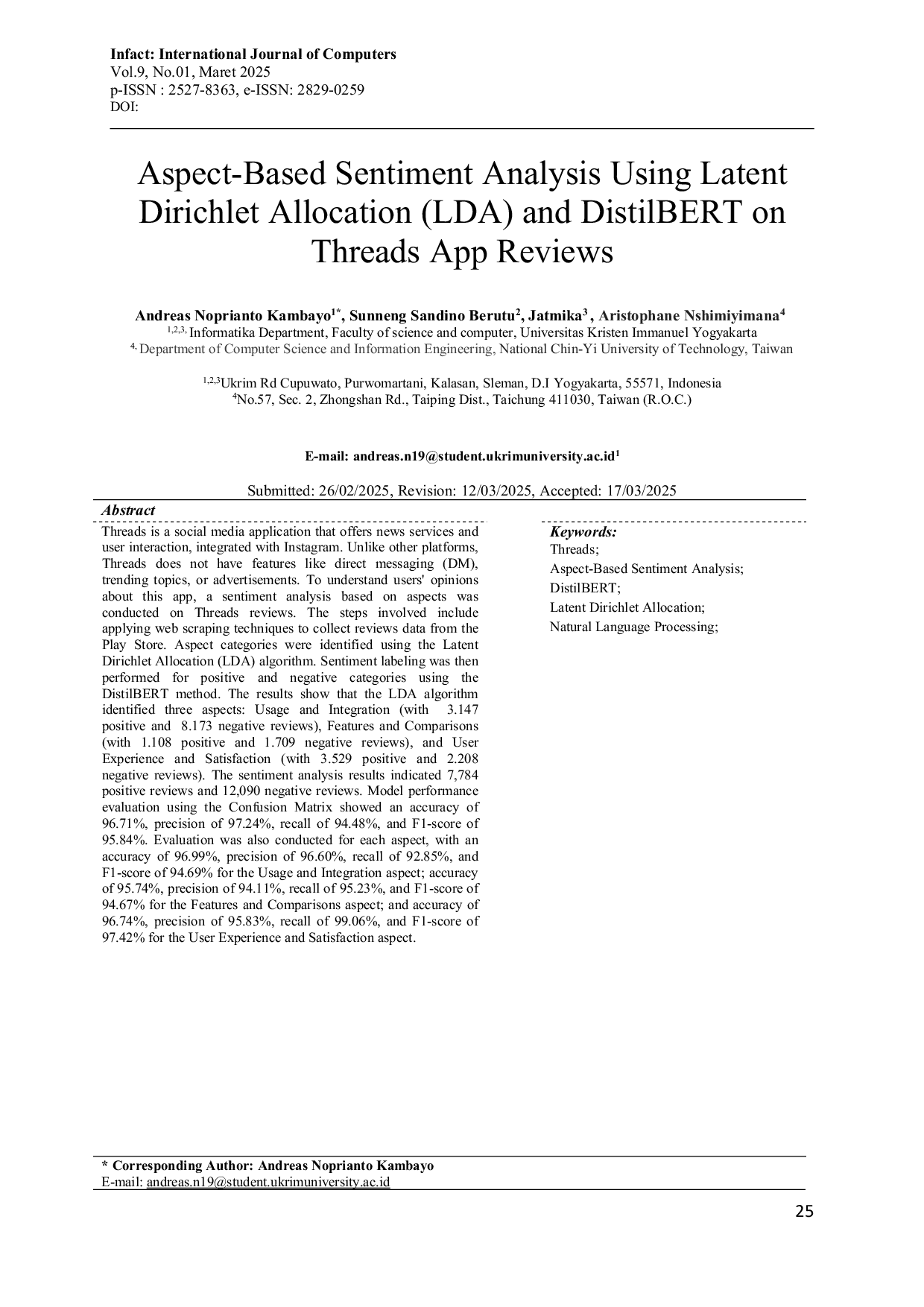 Infact: International Journal of Computers
Vol.9, No.01, Maret 2025
p-ISSN : 2527-8363, e-ISSN: 2829-0259
DOI:

Aspect-Based Sentiment Analysis Using Latent Dirichlet Allocation (LDA) and DistilBERT on Threads App Reviews

Andreas Noprianto Kambayo$^{1*}$, Sunneng Sandino Berutu$^{2}$, Jatmika$^{3}$ , Aristophane Nshimiyimana$^{4}$
$^{1,2,3,}$ Informatika Department, Faculty of science and computer, Universitas Kristen Immanuel Yogyakarta
$^{4,}$ Department of Computer Science and Information Engineering, National Chin-Yi University of Technology, Taiwan

$^{1,2,3}$Ukrim Rd Cupuwato, Purwomartani, Kalasan, Sleman, D.I Yogyakarta, 55571, Indonesia
$^{4}$No.57, Sec. 2, Zhongshan Rd., Taiping Dist., Taichung 411030, Taiwan (R.O.C.)

E-mail: andreas.n19@student.ukrimuniversity.ac.id$^{1}$

Submitted: 26/02/2025, Revision: 12/03/2025, Accepted: 17/03/2025

Abstract
Threads is a social media application that offers news services and user interaction, integrated with Instagram. Unlike other platforms, Threads does not have features like direct messaging (DM), trending topics, or advertisements. To understand users' opinions about this app, a sentiment analysis based on aspects was conducted on Threads reviews. The steps involved include applying web scraping techniques to collect reviews data from the Play Store. Aspect categories were identified using the Latent Dirichlet Allocation (LDA) algorithm. Sentiment labeling was then performed for positive and negative categories using the DistilBERT method. The results show that the LDA algorithm identified three aspects: Usage and Integration (with 3.147 positive and 8.173 negative reviews), Features and Comparisons (with 1.108 positive and 1.709 negative reviews), and User Experience and Satisfaction (with 3.529 positive and 2.208 negative reviews). The sentiment analysis results indicated 7,784 positive reviews and 12,090 negative reviews. Model performance evaluation using the Confusion Matrix showed an accuracy of 96.71%, precision of 97.24%, recall of 94.48%, and F1-score of 95.84%. Evaluation was also conducted for each aspect, with an accuracy of 96.99%, precision of 96.60%, recall of 92.85%, and F1-score of 94.69% for the Usage and Integration aspect; accuracy of 95.74%, precision of 94.11%, recall of 95.23%, and F1-score of 94.67% for the Features and Comparisons aspect; and accuracy of 96.74%, precision of 95.83%, recall of 99.06%, and F1-score of 97.42% for the User Experience and Satisfaction aspect.

Keywords:
Threads;
Aspect-Based Sentiment Analysis;
DistilBERT;
Latent Dirichlet Allocation;
Natural Language Processing;

* Corresponding Author: Andreas Noprianto Kambayo
E-mail: andreas.n19@student.ukrimuniversity.ac.id

25